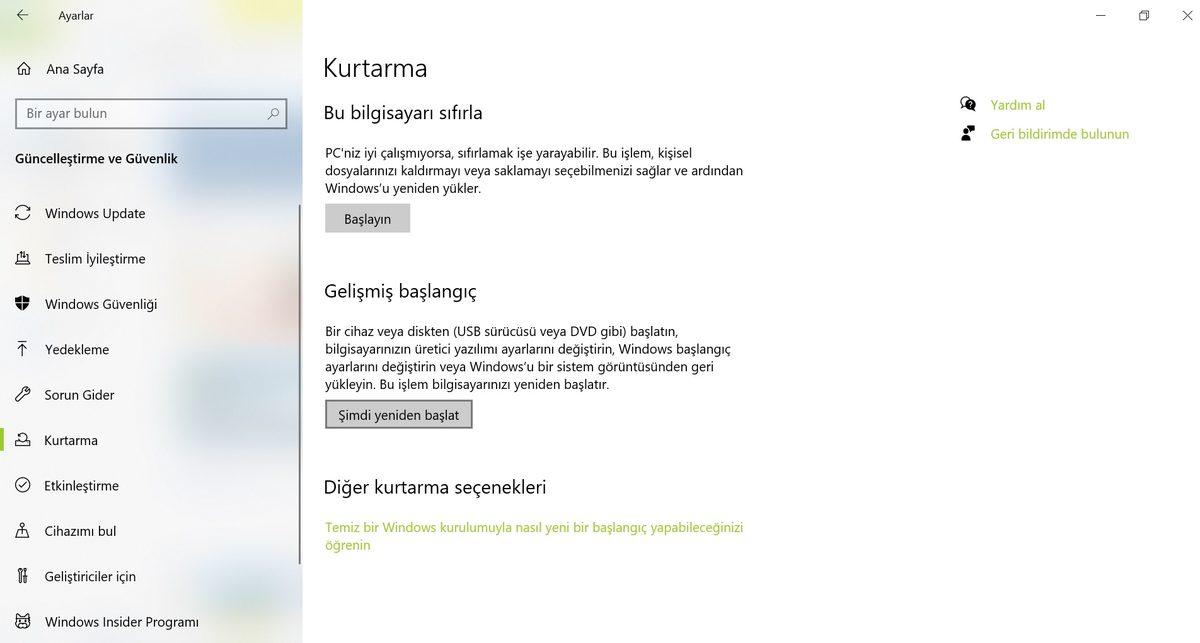 Ayarlar

Ana Sayfa

Bir ayar bulun

Güncelleştirme ve Güvenlik

Windows Update

Teslim İyileştirme

Windows Güvenliği

Yedekleme

Sorun Gider

Kurtarma

Etkinleştirme

Cihazımı bul

Geliştiriciler için

Windows Insider Programı

Kurtarma

Bu bilgisayarı sıfırla

PC'niz iyi çalışmıyorsa, sıfırlamak işe yarayabilir. Bu işlem, kişisel dosyalarınızı kaldırmayı veya saklamayı seçebilmenizi sağlar ve ardından Windows'u yeniden yükler.

Başlayın

Gelişmiş başlangıç

Bir cihaz veya diskten (USB sürücüsü veya DVD gibi) başlatın, bilgisayarınızın üretici yazılımı ayarlarını değiştirin, Windows başlangıç ayarlarını değiştirin veya Windows'u bir sistem görüntüsünden geri yükleyin. Bu işlem bilgisayarınızı yeniden başlatır.

Şimdi yeniden başlat

Diğer kurtarma seçenekleri

Temiz bir Windows kurulumuyla nasıl yeni bir başlangıç yapabileceğinizi öğrenin

Yardım al

Geri bildirimde bulunun